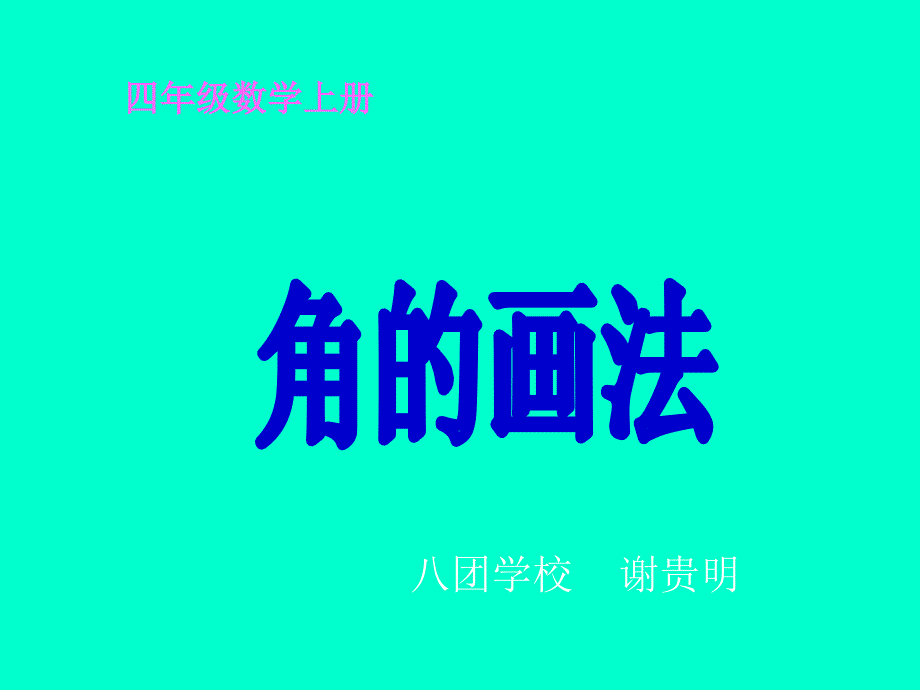 四年级数学上册

角的画法

八团学校　谢贵明